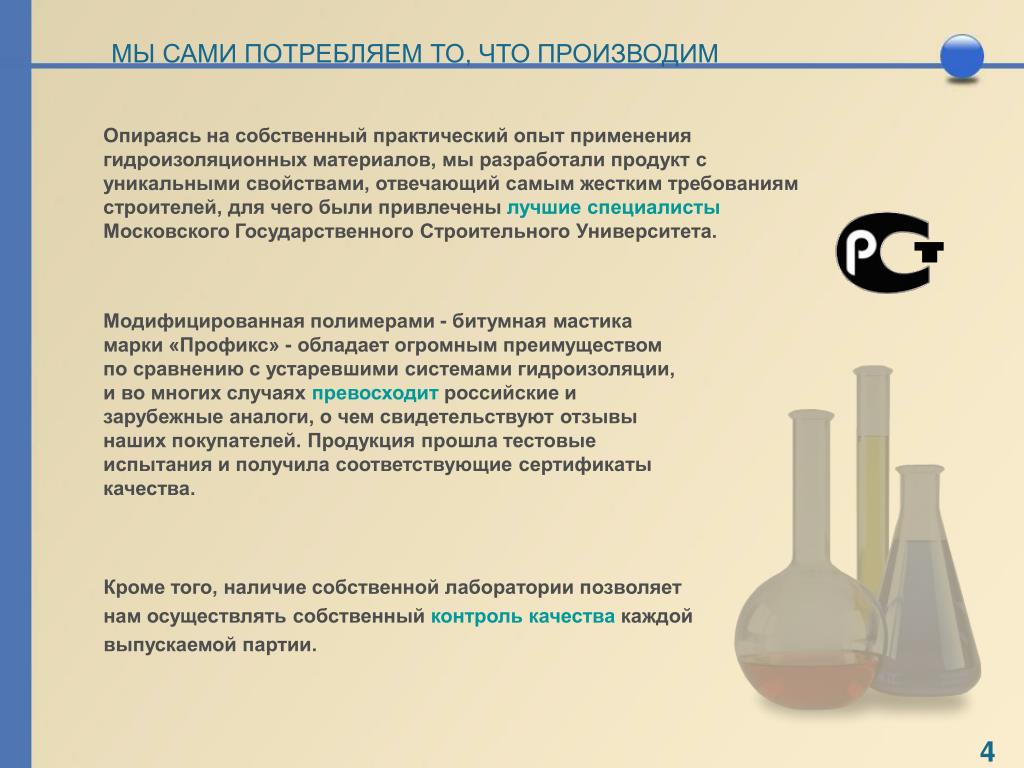 МЫ САМИ ПОТРЕБЛЯЕМ ТО, ЧТО ПРОИЗВОДИМ

Опираясь на собственный практический опыт применения гидроизоляционных материалов, мы разработали продукт с уникальными свойствами, отвечающий самым жестким требованиям строителей, для чего были привлечены лучшие специалисты Московского Государственного Строительного Университета.

РСТ

Модифицированная полимерами - битумная мастика марки «Профикс» - обладает огромным преимуществом по сравнению с устаревшими системами гидроизоляции, и во многих случаях превосходит российские и зарубежные аналоги, о чем свидетельствуют отзывы наших покупателей. Продукция прошла тестовые испытания и получила соответствующие сертификаты качества.

Кроме того, наличие собственной лаборатории позволяет нам осуществлять собственный контроль качества каждой выпускаемой партии.

4